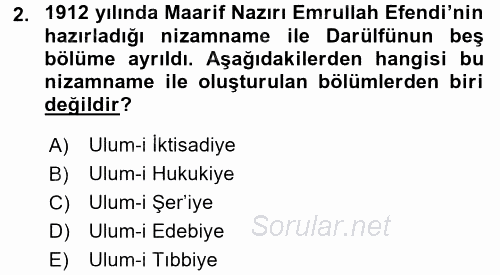 2. 1912 yılında Maarif Nazırı Emrullah Efendi'nin hazırladığı nizamname ile Darülfünun beş bölüme ayrıldı. Aşağıdakilerden hangisi bu nizamname ile oluşturulan bölümlerden biri değildir?

A) Ulum-i İktisadiye
B) Ulum-i Hukukiye
C) Ulum-i Şer'iye
D) Ulum-i Edebiye
E) Ulum-i Tıbbiye

Sorular.net